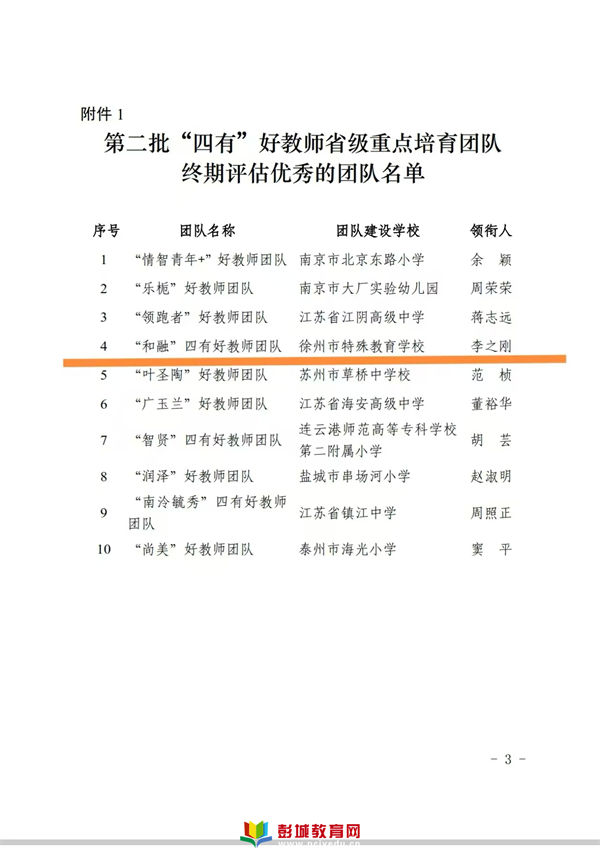 附件 1

第二批“四有”好教师省级重点培育团队终期评估优秀的团队名单

| 序号 | 团队名称 | 团队建设学校 | 领衔人 |
|---|---|---|---|
| 1 | “情智青年+”好教师团队 | 南京市北京东路小学 | 余 颖 |
| 2 | “乐栀”好教师团队 | 南京市大厂实验幼儿园 | 周荣荣 |
| 3 | “领跑者”好教师团队 | 江苏省江阴高级中学 | 蒋志远 |
| 4 | “和融”四有好教师团队 | 徐州市特殊教育学校 | 李之刚 |
| 5 | “叶圣陶”好教师团队 | 苏州市草桥中学校 | 范 桢 |
| 6 | “广玉兰”好教师团队 | 江苏省海安高级中学 | 董裕华 |
| 7 | “智贤”四有好教师团队 | 连云港师范高等专科学校第二附属小学 | 胡 芸 |
| 8 | “润泽”好教师团队 | 盐城市串场河小学 | 赵淑明 |
| 9 | “南泠毓秀”四有好教师团队 | 江苏省镇江中学 | 周照正 |
| 10 | “尚美”好教师团队 | 泰州市海光小学 | 窦 平 |

- 3 -

彭城教育网